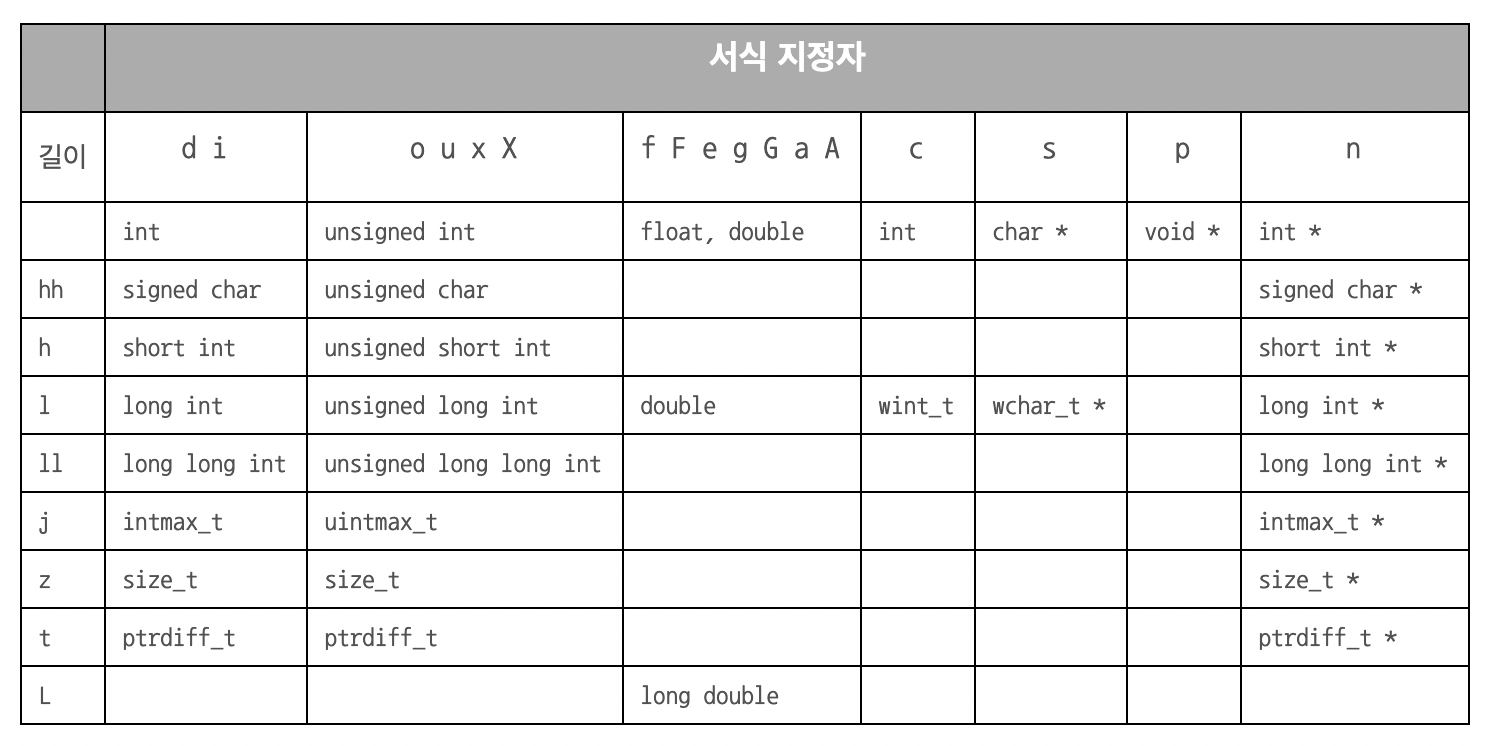 |  | 서식 지정자 |  |  |  |  |  |  |
|---|---|---|---|---|---|---|---|
| 길이 | d i | o u x X | f F e g G a A | c | s | p | n |
|  | int | unsigned int | float, double | int | char * | void * | int * |
| hh | signed char | unsigned char |  |  |  |  | signed char * |
| h | short int | unsigned short int |  |  |  |  | short int * |
| l | long int | unsigned long int | double | wint_t | wchar_t * |  | long int * |
| ll | long long int | unsigned long long int |  |  |  |  | long long int * |
| j | intmax_t | uintmax_t |  |  |  |  | intmax_t * |
| z | size_t | size_t |  |  |  |  | size_t * |
| t | ptrdiff_t | ptrdiff_t |  |  |  |  | ptrdiff_t * |
| L |  |  | long double |  |  |  |  |